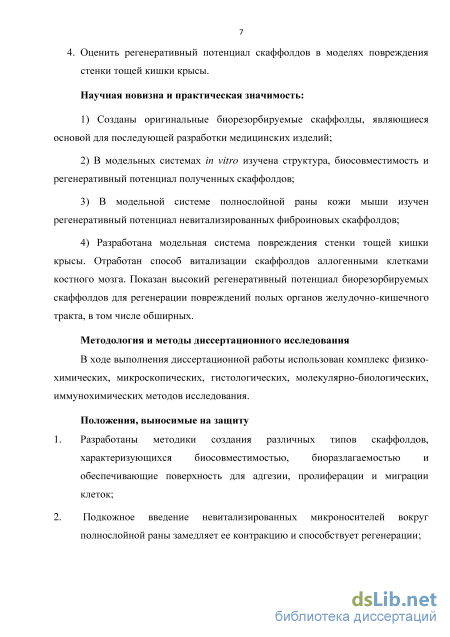 7

4. Оценить регенеративный потенциал скаффолдов в моделях повреждения стенки тощей кишки крысы.

Научная новизна и практическая значимость:

1) Созданы оригинальные биорезорбируемые скаффолды, являющиеся основой для последующей разработки медицинских изделий;

2) В модельных системах in vitro изучена структура, биосовместимость и регенеративный потенциал полученных скаффолдов;

3) В модельной системе полнослойной раны кожи мыши изучен регенеративный потенциал невитализированных фиброиновых скаффолдов;

4) Разработана модельная система повреждения стенки тощей кишки крысы. Отработан способ витализации скаффолдов аллогенными клетками костного мозга. Показан высокий регенеративный потенциал биорезорбируемых скаффолдов для регенерации повреждений полых органов желудочно-кишечного тракта, в том числе обширных.

Методология и методы диссертационного исследования

В ходе выполнения диссертационной работы использован комплекс физико-химических, микроскопических, гистологических, молекулярно-биологических, иммунохимических методов исследования.

Положения, выносимые на защиту

1. Разработаны методики создания различных типов скаффолдов, характеризующихся биосовместимостью, биоразлагаемостью и обеспечивающие поверхность для адгезии, пролиферации и миграции клеток;

2. Подкожное введение невитализированных микроносителей вокруг полнослойной раны замедляет ее контракцию и способствует регенерации;

dsLib.net
библиотека диссертаций